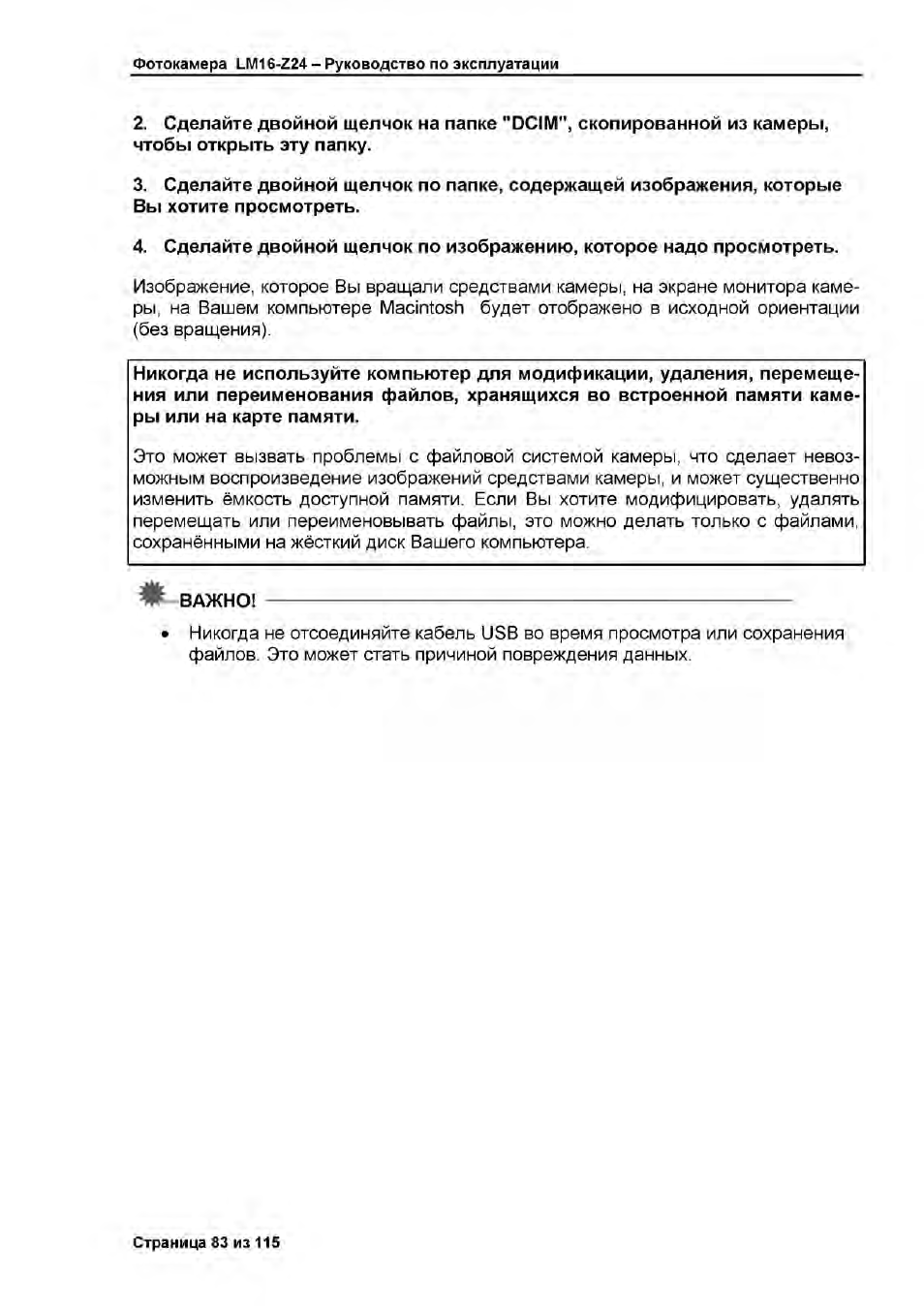 Фотокамера LM16-Z24 – Руководство по эксплуатации

2. Сделайте двойной щелчок на папке "DCIM", скопированной из камеры, чтобы открыть эту папку.

3. Сделайте двойной щелчок по папке, содержащей изображения, которые Вы хотите просмотреть.

4. Сделайте двойной щелчок по изображению, которое надо просмотреть.

Изображение, которое Вы вращали средствами камеры, на экране монитора камеры, на Вашем компьютере Macintosh будет отображено в исходной ориентации (без вращения).

Никогда не используйте компьютер для модификации, удаления, перемещения или переименования файлов, хранящихся во встроенной памяти камеры или на карте памяти.

Это может вызвать проблемы с файловой системой камеры, что сделает невозможным воспроизведение изображений средствами камеры, и может существенно изменить ёмкость доступной памяти. Если Вы хотите модифицировать, удалять перемещать или переименовывать файлы, это можно делать только с файлами, сохранёнными на жёсткий диск Вашего компьютера.

ВАЖНО!

• Никогда не отсоединяйте кабель USB во время просмотра или сохранения файлов. Это может стать причиной повреждения данных.

Страница 83 из 115